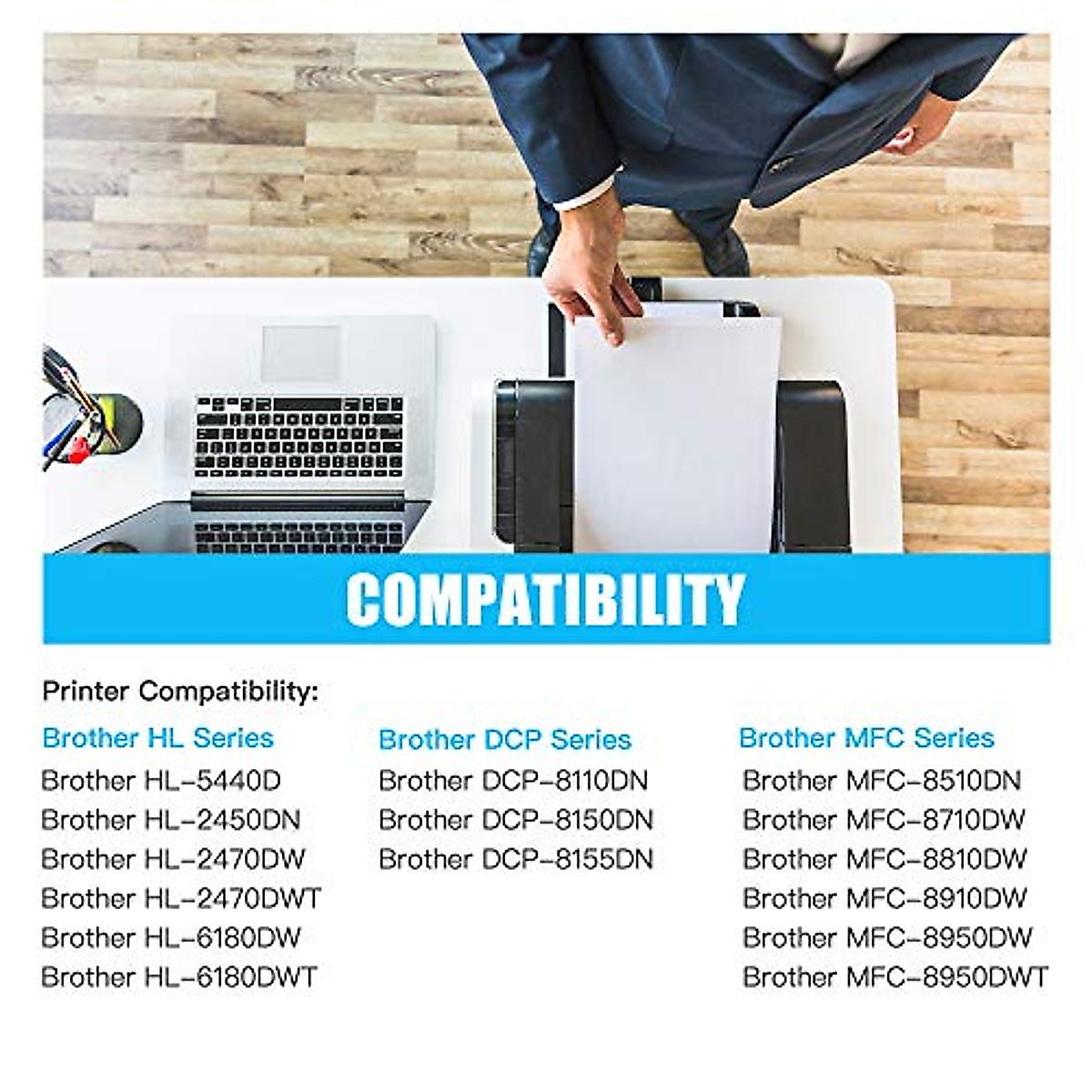 COMPATIBILITY

Printer Compatibility:

Brother HL Series
Brother HL-5440D
Brother HL-2450DN
Brother HL-2470DW
Brother HL-2470DWT
Brother HL-6180DW
Brother HL-6180DWT

Brother DCP Series
Brother DCP-8110DN
Brother DCP-8150DN
Brother DCP-8155DN

Brother MFC Series
Brother MFC-8510DN
Brother MFC-8710DW
Brother MFC-8810DW
Brother MFC-8910DW
Brother MFC-8950DW
Brother MFC-8950DWT